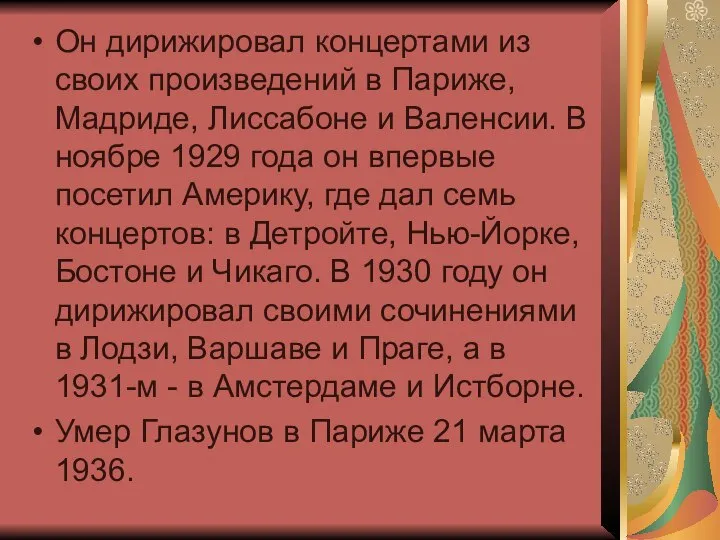 • Он дирижировал концертами из своих произведений в Париже, Мадриде, Лиссабоне и Валенсии. В ноябре 1929 года он впервые посетил Америку, где дал семь концертов: в Детройте, Нью-Йорке, Бостоне и Чикаго. В 1930 году он дирижировал своими сочинениями в Лодзи, Варшаве и Праге, а в 1931-м - в Амстердаме и Истборне.

• Умер Глазунов в Париже 21 марта 1936.